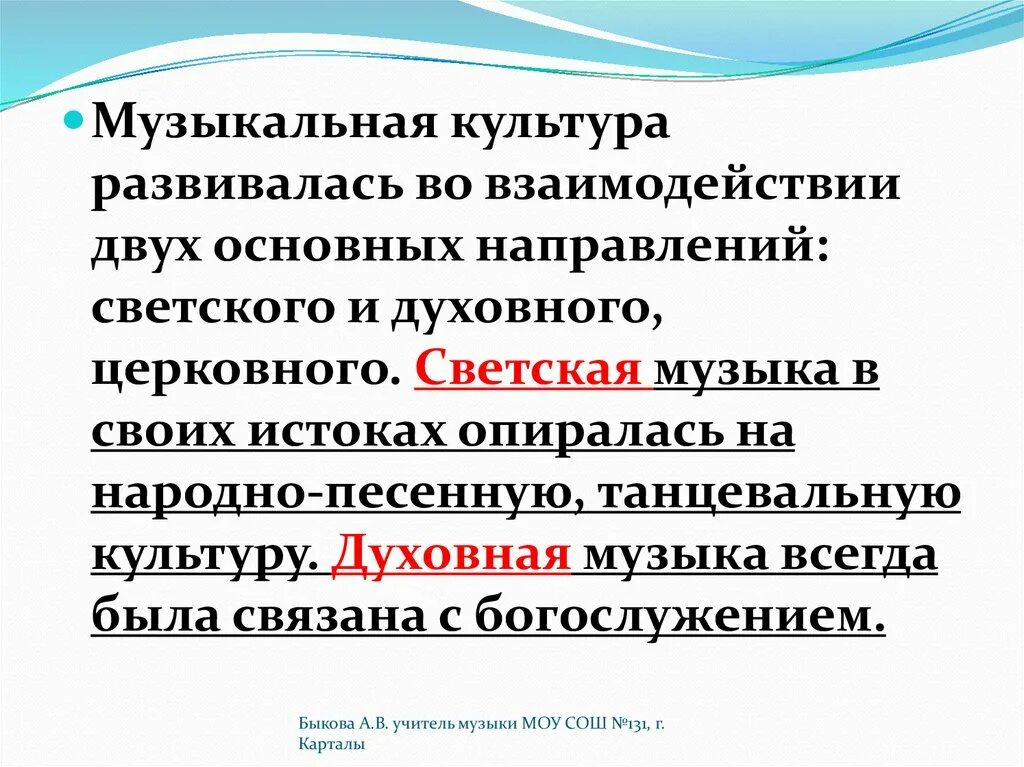 Музыкальная культура развивалась во взаимодействии двух основных направлений: светского и духовного, церковного. Светская музыка в своих истоках опиралась на народно-песенную, танцевальную культуру. Духовная музыка всегда была связана с богослужением.

Быкова А.В. учитель музыки МОУ СОШ №131, г. Карталы